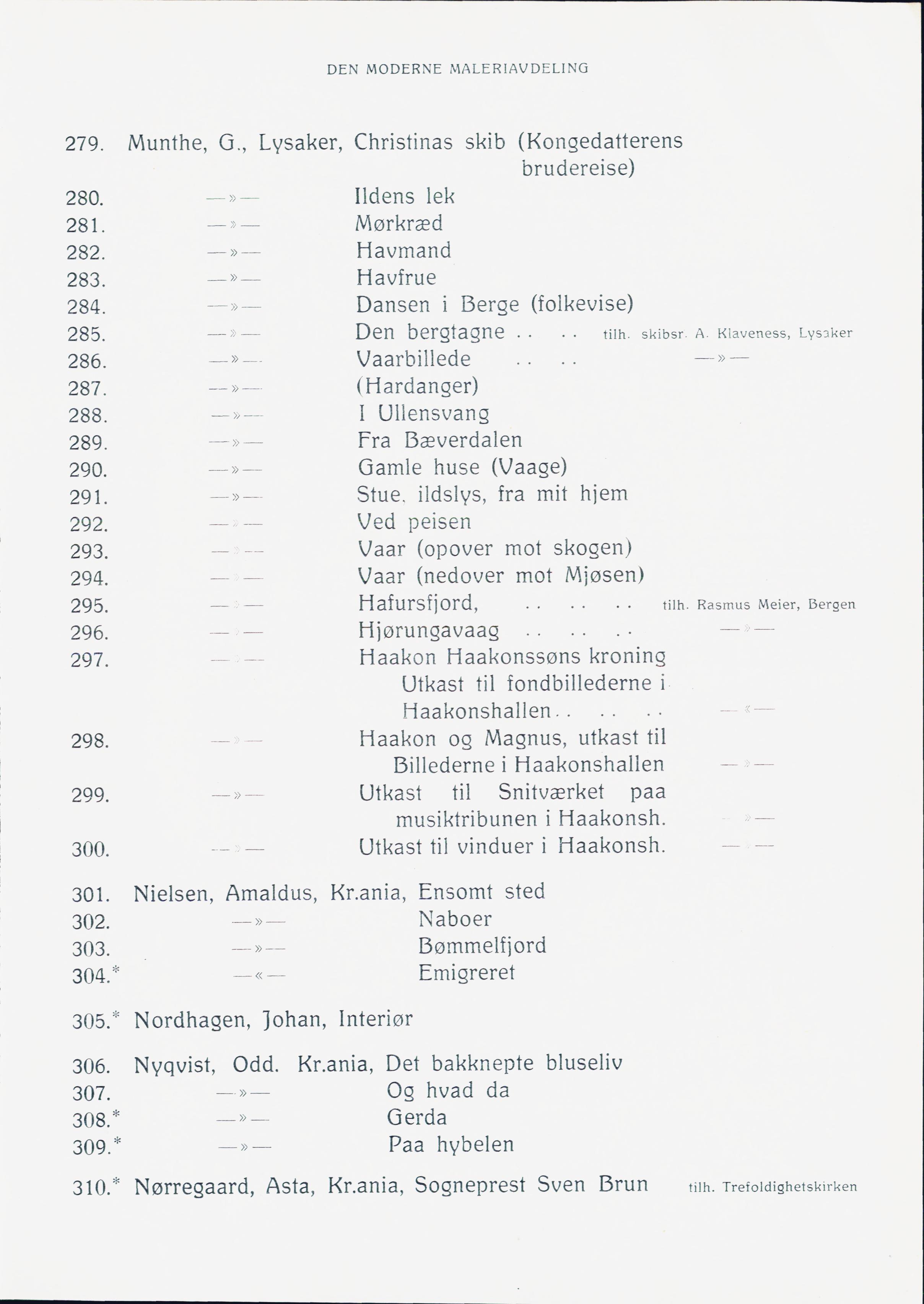 DEN MODERNE MALERIAVDELING

279. Munthe, G., Lysaker, Christinas skib (Kongedatterens brudereise)
280. —»— Ildens lek
281. —»— Mørkræd
282. —»— Havmand
283. —»— Havfrue
284. —»— Dansen i Berge (folkevise)
285. —»— Den bergtagne . . . . tilh. skibsr. A. Klaveness, Lysaker
286. —»— Vaarbillede . . . . —»—
287. —»— (Hardanger)
288. —»— I Ullensvang
289. —»— Fra Bæverdalen
290. —»— Gamle huse (Vaage)
291. —»— Stue, ildslys, fra mit hjem
292. —»— Ved peisen
293. —»— Vaar (opover mot skogen)
294. —»— Vaar (nedover mot Mjøsen)
295. —»— Hafursfjord, . . . . . . tilh. Rasmus Meier, Bergen
296. —»— Hjørungavaag . . . . . . —»—
297. —»— Haakon Haakonssøns kroning Utkast til fondbillederne i Haakonshallen . . . . . . —«—
298. —»— Haakon og Magnus, utkast til Billederne i Haakonshallen —»—
299. —»— Utkast til Snitværket paa musiktribunen i Haakonsh. —»—
300. —»— Utkast til vinduer i Haakonsh. —»—

301. Nielsen, Amaldus, Kr.ania, Ensomt sted
302. —»— Naboer
303. —»— Bømmelfjord
304.* —«— Emigreret

305.* Nordhagen, Johan, Interiør

306. Nyqvist, Odd. Kr.ania, Det bakknepte bluseliv
307. —»— Og hvad da
308.* —»— Gerda
309.* —»— Paa hybelen

310.* Nørregaard, Asta, Kr.ania, Sogneprest Sven Brun tilh. Trefoldighetskirken